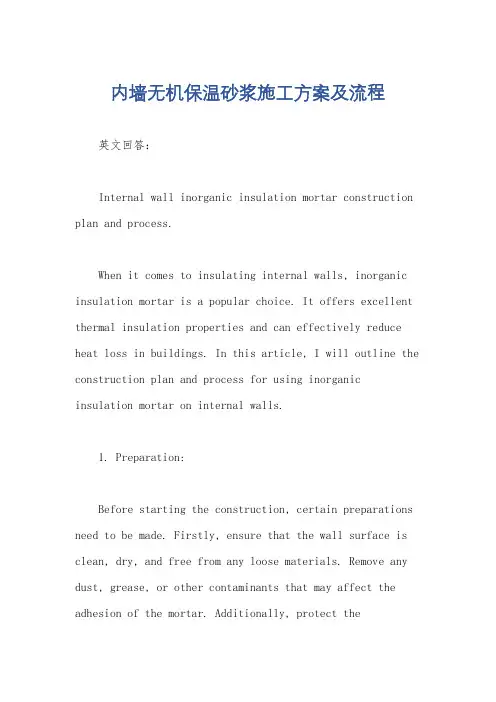 内墙无机保温砂浆施工方案及流程

英文回答:

Internal wall inorganic insulation mortar construction plan and process.

When it comes to insulating internal walls, inorganic insulation mortar is a popular choice. It offers excellent thermal insulation properties and can effectively reduce heat loss in buildings. In this article, I will outline the construction plan and process for using inorganic insulation mortar on internal walls.

1. Preparation:

Before starting the construction, certain preparations need to be made. Firstly, ensure that the wall surface is clean, dry, and free from any loose materials. Remove any dust, grease, or other contaminants that may affect the adhesion of the mortar. Additionally, protect the